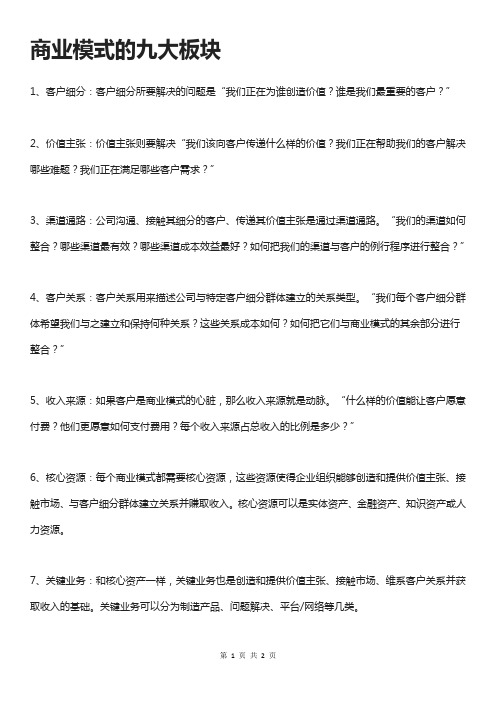 商业模式的九大板块

1、客户细分：客户细分所要解决的问题是“我们正在为谁创造价值？谁是我们最重要的客户？”

2、价值主张：价值主张则要解决“我们该向客户传递什么样的价值？我们正在帮助我们的客户解决哪些难题？我们正在满足哪些客户需求？”

3、渠道通路：公司沟通、接触其细分的客户、传递其价值主张是通过渠道通路。“我们的渠道如何整合？哪些渠道最有效？哪些渠道成本效益最好？如何把我们的渠道与客户的例行程序进行整合？”

4、客户关系：客户关系用来描述公司与特定客户细分群体建立的关系类型。“我们每个客户细分群体希望我们与之建立和保持何种关系？这些关系成本如何？如何把它们与商业模式的其余部分进行整合？”

5、收入来源：如果客户是商业模式的心脏，那么收入来源就是动脉。“什么样的价值能让客户愿意付费？他们更愿意如何支付费用？每个收入来源占总收入的比例是多少？”

6、核心资源：每个商业模式都需要核心资源，这些资源使得企业组织能够创造和提供价值主张、接触市场、与客户细分群体建立关系并赚取收入。核心资源可以是实体资产、金融资产、知识资产或人力资源。

7、关键业务：和核心资产一样，关键业务也是创造和提供价值主张、接触市场、维系客户关系并获取收入的基础。关键业务可以分为制造产品、问题解决、平台/网络等几类。

第 1 页 共 2 页